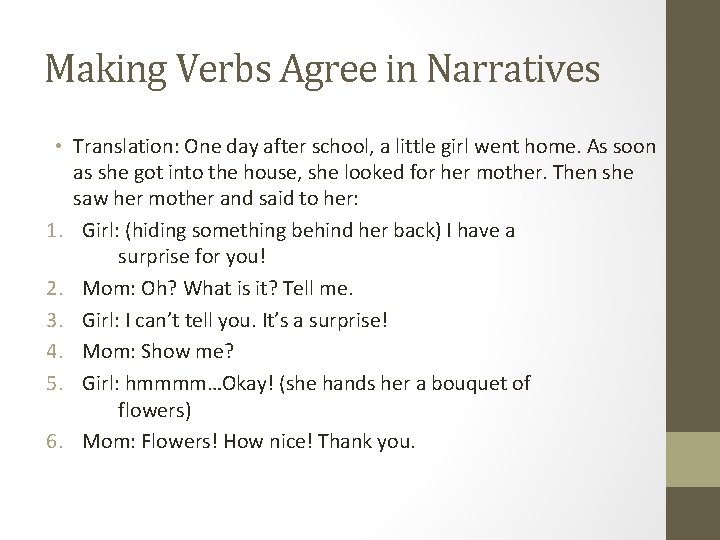 Making Verbs Agree in Narratives

• Translation: One day after school, a little girl went home. As soon as she got into the house, she looked for her mother. Then she saw her mother and said to her:

1. Girl: (hiding something behind her back) I have a surprise for you!
2. Mom: Oh? What is it? Tell me.
3. Girl: I can't tell you. It's a surprise!
4. Mom: Show me?
5. Girl: hmmmm…Okay! (she hands her a bouquet of flowers)
6. Mom: Flowers! How nice! Thank you.